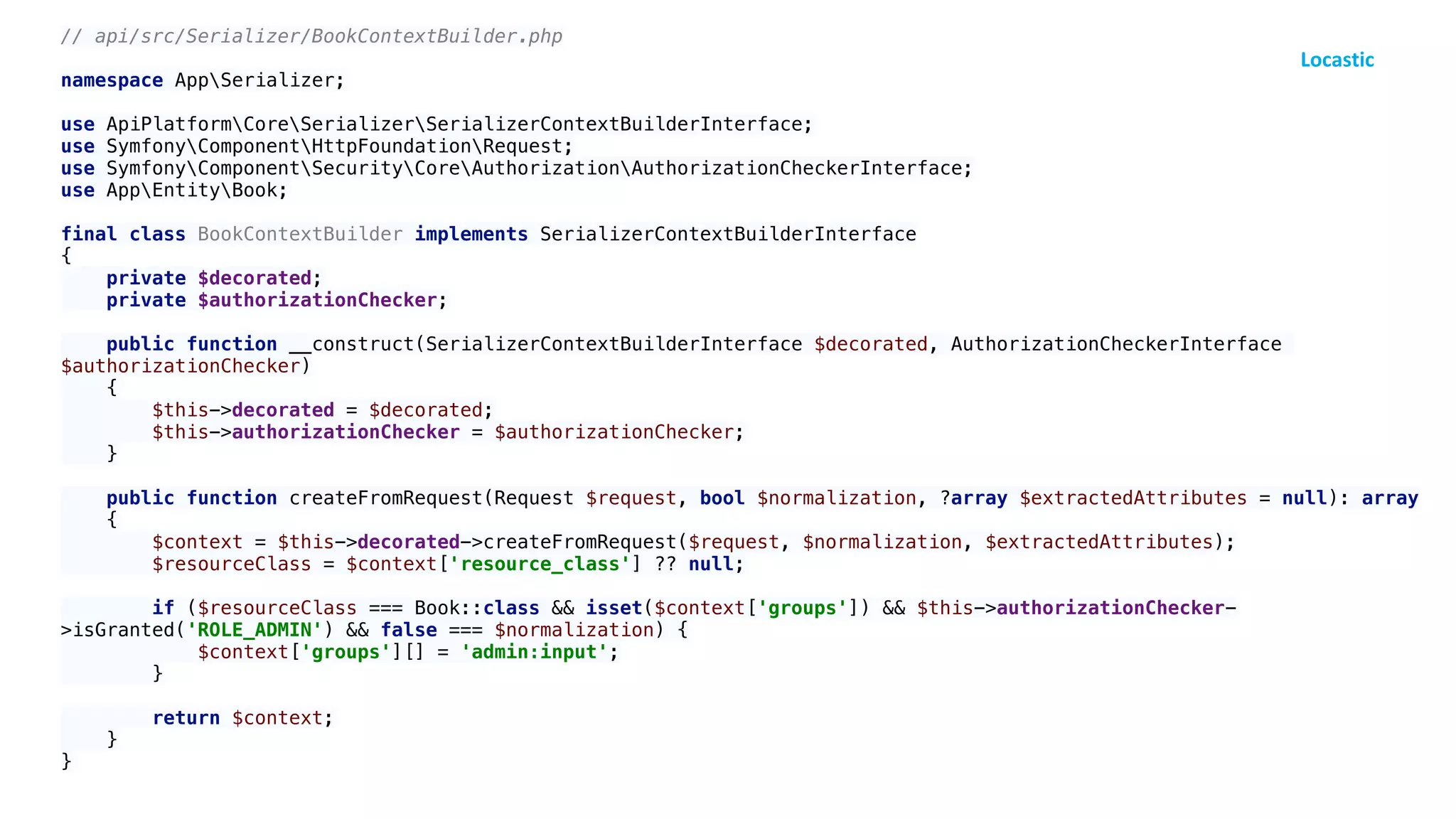 // api/src/Serializer/BookContextBuilder.php

Locastic

namespace App\Serializer;

use ApiPlatform\Core\Serializer\SerializerContextBuilderInterface;
use Symfony\Component\HttpFoundation\Request;
use Symfony\Component\Security\Core\Authorization\AuthorizationCheckerInterface;
use App\Entity\Book;

final class BookContextBuilder implements SerializerContextBuilderInterface
{
    private $decorated;
    private $authorizationChecker;

    public function __construct(SerializerContextBuilderInterface $decorated, AuthorizationCheckerInterface $authorizationChecker)
    {
        $this->decorated = $decorated;
        $this->authorizationChecker = $authorizationChecker;
    }

    public function createFromRequest(Request $request, bool $normalization, ?array $extractedAttributes = null): array
    {
        $context = $this->decorated->createFromRequest($request, $normalization, $extractedAttributes);
        $resourceClass = $context['resource_class'] ?? null;

        if ($resourceClass === Book::class && isset($context['groups']) && $this->authorizationChecker->isGranted('ROLE_ADMIN') && false === $normalization) {
            $context['groups'][] = 'admin:input';
        }

        return $context;
    }
}